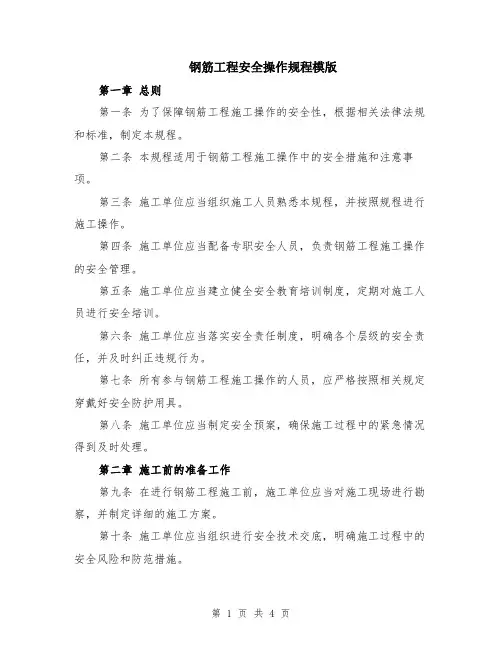 钢筋工程安全操作规程模版

第一章 总则

第一条 为了保障钢筋工程施工操作的安全性，根据相关法律法规和标准，制定本规程。

第二条 本规程适用于钢筋工程施工操作中的安全措施和注意事项。

第三条 施工单位应当组织施工人员熟悉本规程，并按照规程进行施工操作。

第四条 施工单位应当配备专职安全人员，负责钢筋工程施工操作的安全管理。

第五条 施工单位应当建立健全安全教育培训制度，定期对施工人员进行安全培训。

第六条 施工单位应当落实安全责任制度，明确各个层级的安全责任，并及时纠正违规行为。

第七条 所有参与钢筋工程施工操作的人员，应严格按照相关规定穿戴好安全防护用具。

第八条 施工单位应当制定安全预案，确保施工过程中的紧急情况得到及时处理。

第二章 施工前的准备工作

第九条 在进行钢筋工程施工前，施工单位应当对施工现场进行勘察，并制定详细的施工方案。

第十条 施工单位应当组织进行安全技术交底，明确施工过程中的安全风险和防范措施。

第 1 页 共 4 页